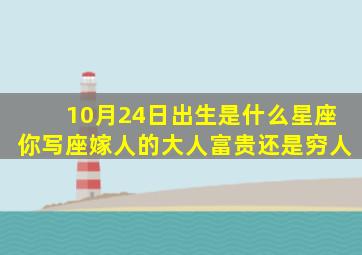 10月24日出生是什么星座
你写座嫁人的大人富贵还是穷人